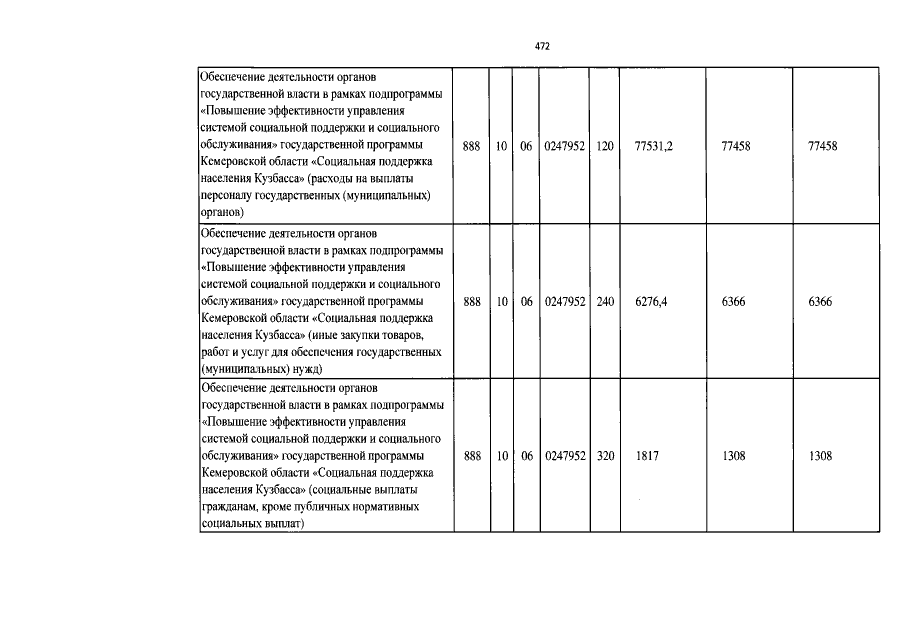 472

| | | | | | | | | |
|---|---|---|---|---|---|---|---|---|
| Обеспечение деятельности органов государственной власти в рамках подпрограммы «Повышение эффективности управления системой социальной поддержки и социального обслуживания» государственной программы Кемеровской области «Социальная поддержка населения Кузбасса» (расходы на выплаты персоналу государственных (муниципальных) органов) | 888 | 10 | 06 | 0247952 | 120 | 77531,2 | 77458 | 77458 |
| Обеспечение деятельности органов государственной власти в рамках подпрограммы «Повышение эффективности управления системой социальной поддержки и социального обслуживания» государственной программы Кемеровской области «Социальная поддержка населения Кузбасса» (иные закупки товаров, работ и услуг для обеспечения государственных (муниципальных) нужд) | 888 | 10 | 06 | 0247952 | 240 | 6276,4 | 6366 | 6366 |
| Обеспечение деятельности органов государственной власти в рамках подпрограммы «Повышение эффективности управления системой социальной поддержки и социального обслуживания» государственной программы Кемеровской области «Социальная поддержка населения Кузбасса» (социальные выплаты гражданам, кроме публичных нормативных социальных выплат) | 888 | 10 | 06 | 0247952 | 320 | 1817 | 1308 | 1308 |